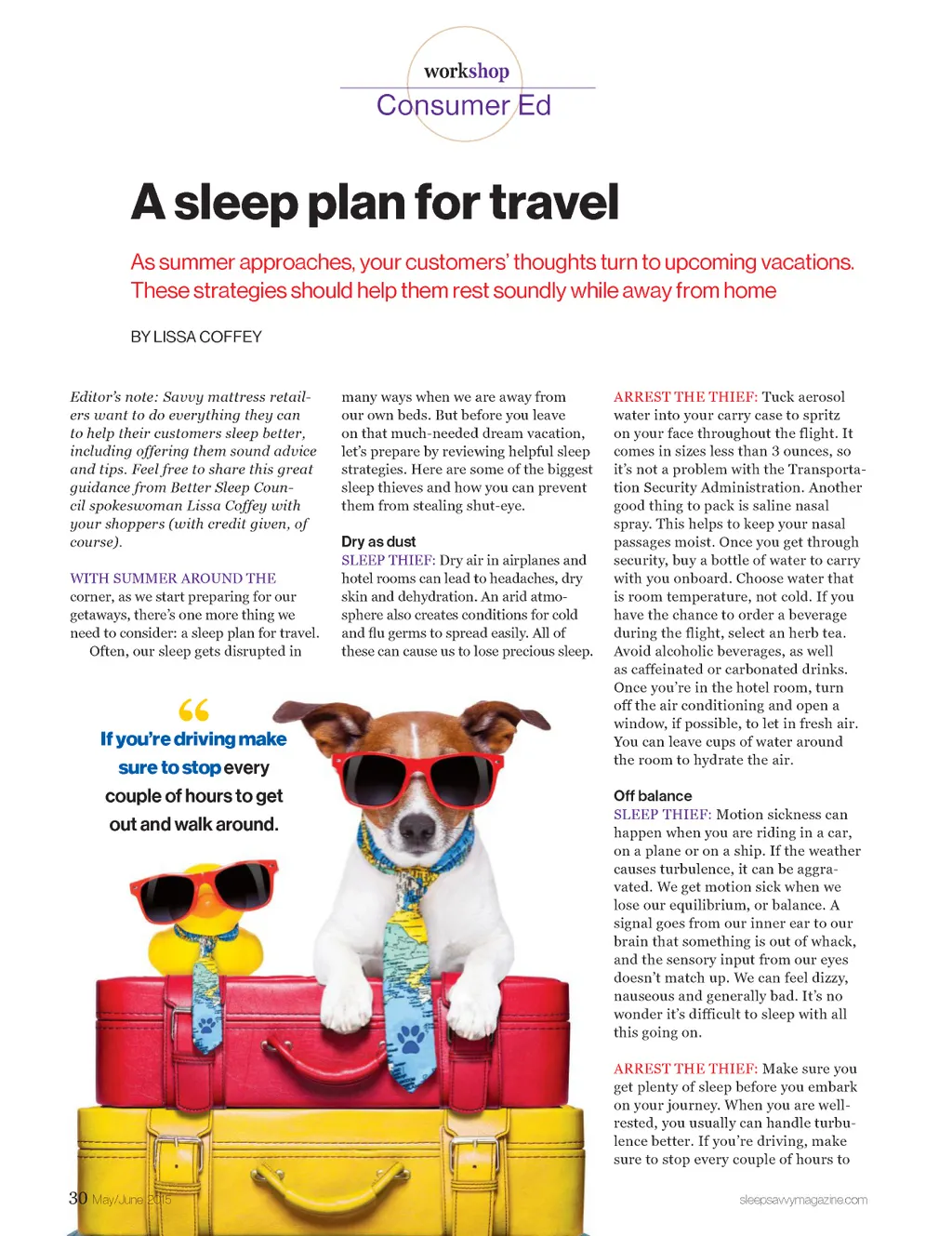 workshop
Consumer Ed

A sleep plan for travel

As summer approaches, your customers' thoughts turn to upcoming vacations. These strategies should help them rest soundly while away from home

BY LISSA COFFEY

Editor's note: Savvy mattress retailers want to do everything they can to help their customers sleep better, including offering them sound advice and tips. Feel free to share this great guidance from Better Sleep Council spokeswoman Lissa Coffey with your shoppers (with credit given, of course).

WITH SUMMER AROUND THE corner, as we start preparing for our getaways, there's one more thing we need to consider: a sleep plan for travel.

Often, our sleep gets disrupted in many ways when we are away from our own beds. But before you leave on that much-needed dream vacation, let's prepare by reviewing helpful sleep strategies. Here are some of the biggest sleep thieves and how you can prevent them from stealing shut-eye.

Dry as dust
SLEEP THIEF: Dry air in airplanes and hotel rooms can lead to headaches, dry skin and dehydration. An arid atmosphere also creates conditions for cold and flu germs to spread easily. All of these can cause us to lose precious sleep.

ARREST THE THIEF: Tuck aerosol water into your carry case to spritz on your face throughout the flight. It comes in sizes less than 3 ounces, so it's not a problem with the Transportation Security Administration. Another good thing to pack is saline nasal spray. This helps to keep your nasal passages moist. Once you get through security, buy a bottle of water to carry with you onboard. Choose water that is room temperature, not cold. If you have the chance to order a beverage during the flight, select an herb tea. Avoid alcoholic beverages, as well as caffeinated or carbonated drinks. Once you're in the hotel room, turn off the air conditioning and open a window, if possible, to let in fresh air. You can leave cups of water around the room to hydrate the air.

Off balance
SLEEP THIEF: Motion sickness can happen when you are riding in a car, on a plane or on a ship. If the weather causes turbulence, it can be aggravated. We get motion sick when we lose our equilibrium, or balance. A signal goes from our inner ear to our brain that something is out of whack, and the sensory input from our eyes doesn't match up. We can feel dizzy, nauseous and generally bad. It's no wonder it's difficult to sleep with all this going on.

ARREST THE THIEF: Make sure you get plenty of sleep before you embark on your journey. When you are well-rested, you usually can handle turbulence better. If you're driving, make sure to stop every couple of hours to

“ If you're driving make sure to stop every couple of hours to get out and walk around.

30 May/June 2015
sleepsavvymagazine.com